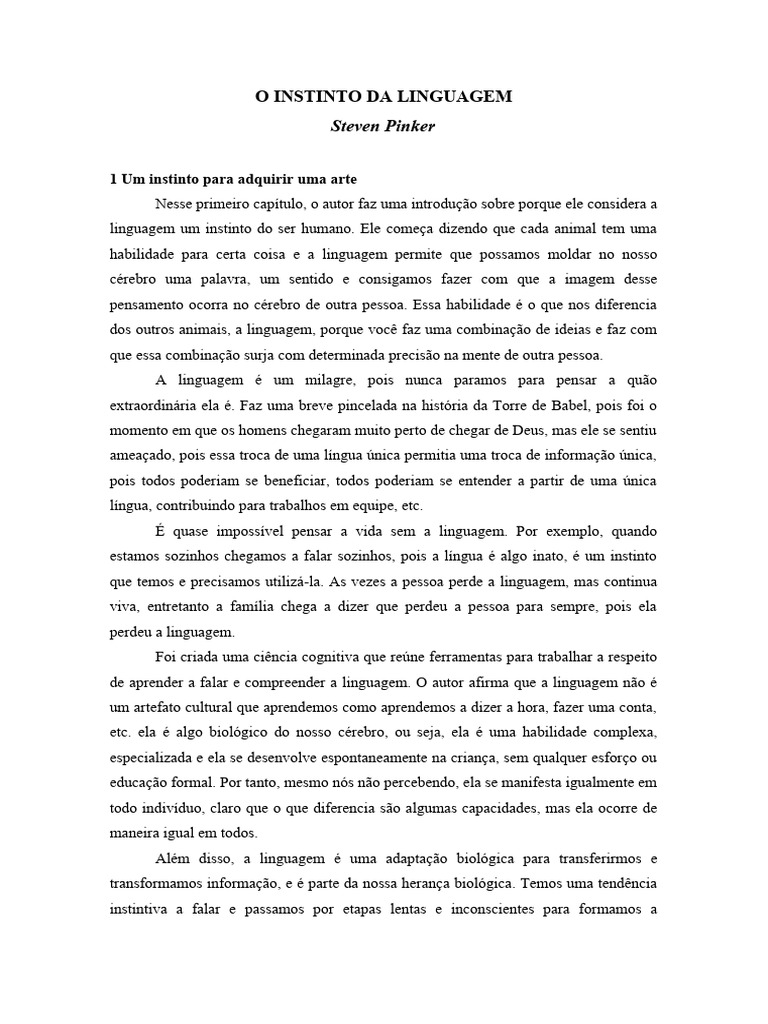 O INSTINTO DA LINGUAGEM

Steven Pinker

1 Um instinto para adquirir uma arte

Nesse primeiro capítulo, o autor faz uma introdução sobre porque ele considera a linguagem um instinto do ser humano. Ele começa dizendo que cada animal tem uma habilidade para certa coisa e a linguagem permite que possamos moldar no nosso cérebro uma palavra, um sentido e consigamos fazer com que a imagem desse pensamento ocorra no cérebro de outra pessoa. Essa habilidade é o que nos diferencia dos outros animais, a linguagem, porque você faz uma combinação de ideias e faz com que essa combinação surja com determinada precisão na mente de outra pessoa.

A linguagem é um milagre, pois nunca paramos para pensar a quão extraordinária ela é. Faz uma breve pincelada na história da Torre de Babel, pois foi o momento em que os homens chegaram muito perto de chegar de Deus, mas ele se sentiu ameaçado, pois essa troca de uma língua única permitia uma troca de informação única, pois todos poderiam se beneficiar, todos poderiam se entender a partir de uma única língua, contribuindo para trabalhos em equipe, etc.

É quase impossível pensar a vida sem a linguagem. Por exemplo, quando estamos sozinhos chegamos a falar sozinhos, pois a língua é algo inato, é um instinto que temos e precisamos utilizá-la. As vezes a pessoa perde a linguagem, mas continua viva, entretanto a família chega a dizer que perdeu a pessoa para sempre, pois ela perdeu a linguagem.

Foi criada uma ciência cognitiva que reúne ferramentas para trabalhar a respeito de aprender a falar e compreender a linguagem. O autor afirma que a linguagem não é um artefato cultural que aprendemos como aprendemos a dizer a hora, fazer uma conta, etc. ela é algo biológico do nosso cérebro, ou seja, ela é uma habilidade complexa, especializada e ela se desenvolve espontaneamente na criança, sem qualquer esforço ou educação formal. Por tanto, mesmo nós não percebendo, ela se manifesta igualmente em todo indivíduo, claro que o que diferencia são algumas capacidades, mas ela ocorre de maneira igual em todos.

Além disso, a linguagem é uma adaptação biológica para transferirmos e transformamos informação, e é parte da nossa herança biológica. Temos uma tendência instintiva a falar e passamos por etapas lentas e inconscientes para formamos a